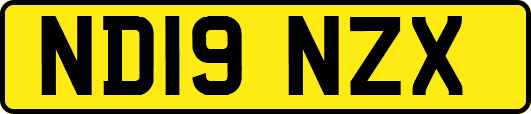 ND19 NZX